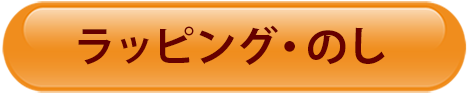 ラッピング・のし